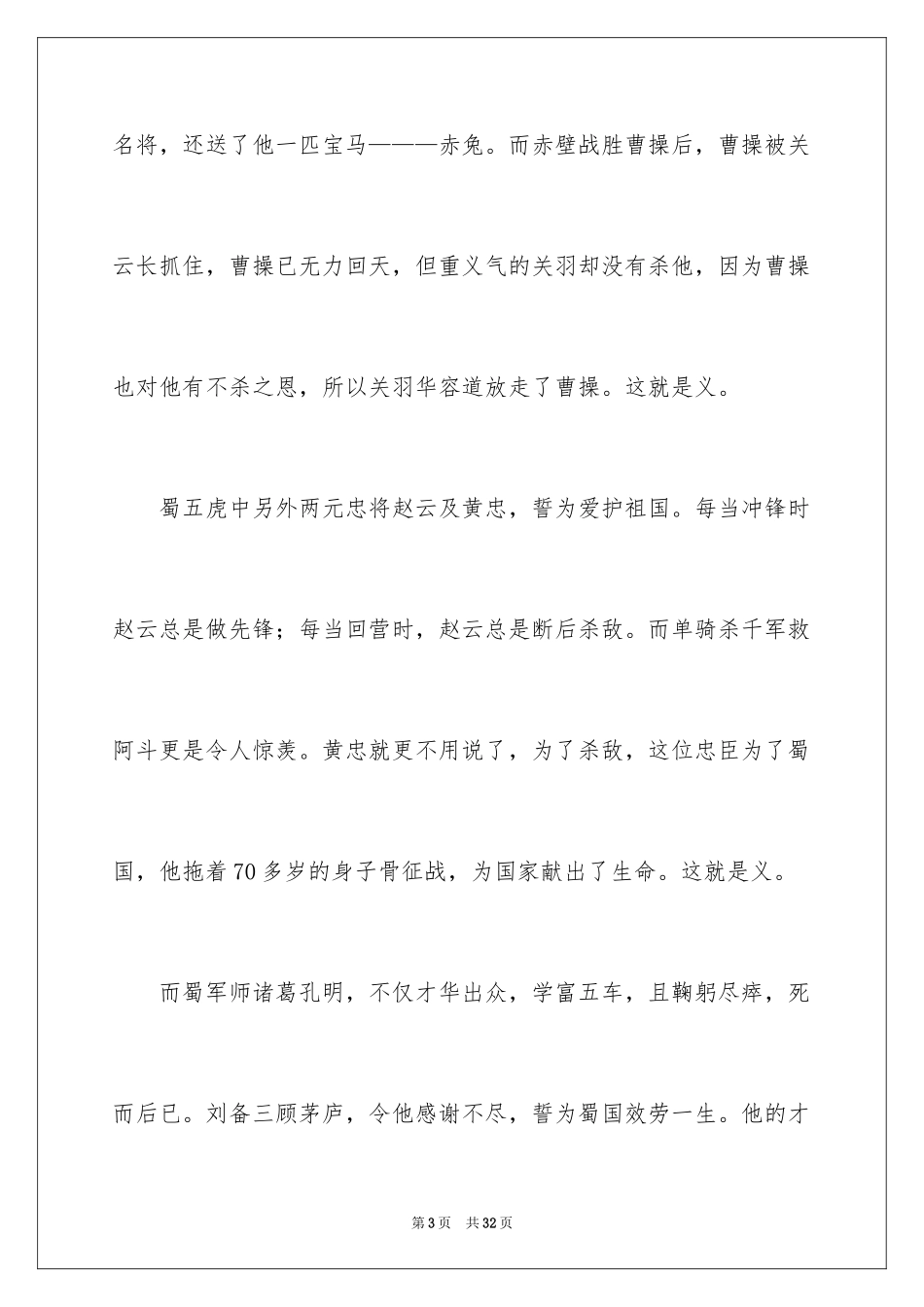 名将，还送了他一匹宝马———赤兔。而赤壁战胜曹操后，曹操被关云长抓住，曹操已无力回天，但重义气的关羽却没有杀他，因为曹操也对他有不杀之恩，所以关羽华容道放走了曹操。这就是义。

蜀五虎中另外两元忠将赵云及黄忠，誓为爱护祖国。每当冲锋时赵云总是做先锋；每当回营时，赵云总是断后杀敌。而单骑杀千军救阿斗更是令人惊羡。黄忠就更不用说了，为了杀敌，这位忠臣为了蜀国，他拖着70多岁的身子骨征战，为国家献出了生命。这就是义。

而蜀军师诸葛孔明，不仅才华出众，学富五车，且鞠躬尽瘁，死而后已。刘备三顾茅庐，令他感谢不尽，誓为蜀国效劳一生。他的才

第3页 共32页